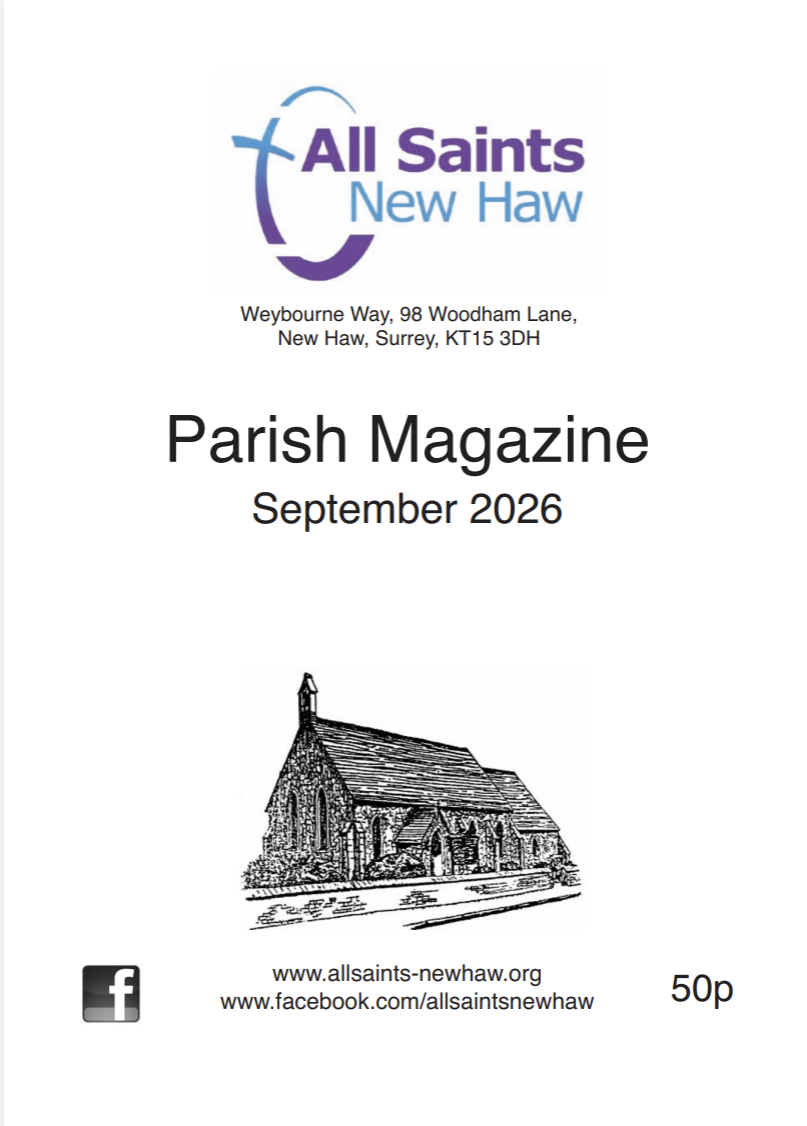 All Saints
New Haw

Weybourne Way, 98 Woodham Lane,
New Haw, Surrey, KT15 3DH

Parish Magazine
September 2026

f

www.allsaints-newhaw.org
www.facebook.com/allsaintsnewhaw

50p